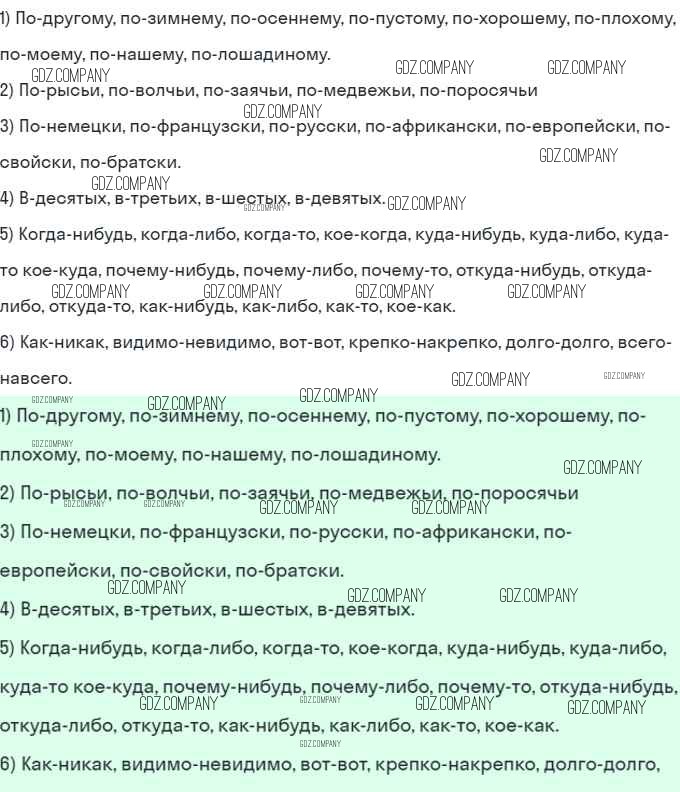 1) По-другому, по-зимнему, по-осеннему, по-пустому, по-хорошему, по-плохому, по-моему, по-нашему, по-лошадиному.

GDZ.COMPANY GDZ.COMPANY GDZ.COMPANY

2) По-рысьи, по-волчьи, по-заячьи, по-медвежьи, по-поросячьи

GDZ.COMPANY

3) По-немецки, по-французски, по-русски, по-африкански, по-европейски, по-свойски, по-братски.

GDZ.COMPANY GDZ.COMPANY

4) В-десятых, в-третьих, в-шестых, в-девятых.

GDZ.COMPANY GDZ.COMPANY

5) Когда-нибудь, когда-либо, когда-то, кое-когда, куда-нибудь, куда-либо, куда-то кое-куда, почему-нибудь, почему-либо, почему-то, откуда-нибудь, откуда-либо, откуда-то, как-нибудь, как-либо, как-то, кое-как.

GDZ.COMPANY GDZ.COMPANY GDZ.COMPANY GDZ.COMPANY

6) Как-никак, видимо-невидимо, вот-вот, крепко-накрепко, долго-долго, всего-навсего.

GDZ.COMPANY GDZ.COMPANY GDZ.COMPANY GDZ.COMPANY GDZ.COMPANY

1) По-другому, по-зимнему, по-осеннему, по-пустому, по-хорошему, по-плохому, по-моему, по-нашему, по-лошадиному.

GDZ.COMPANY GDZ.COMPANY

2) По-рысьи, по-волчьи, по-заячьи, по-медвежьи, по-поросячьи

GDZ.COMPANY GDZ.COMPANY GDZ.COMPANY GDZ.COMPANY

3) По-немецки, по-французски, по-русски, по-африкански, по-европейски, по-свойски, по-братски.

GDZ.COMPANY GDZ.COMPANY GDZ.COMPANY

4) В-десятых, в-третьих, в-шестых, в-девятых.

5) Когда-нибудь, когда-либо, когда-то, кое-когда, куда-нибудь, куда-либо, куда-то кое-куда, почему-нибудь, почему-либо, почему-то, откуда-нибудь, откуда-либо, откуда-то, как-нибудь, как-либо, как-то, кое-как.

GDZ.COMPANY GDZ.COMPANY GDZ.COMPANY GDZ.COMPANY GDZ.COMPANY

6) Как-никак, видимо-невидимо, вот-вот, крепко-накрепко, долго-долго,